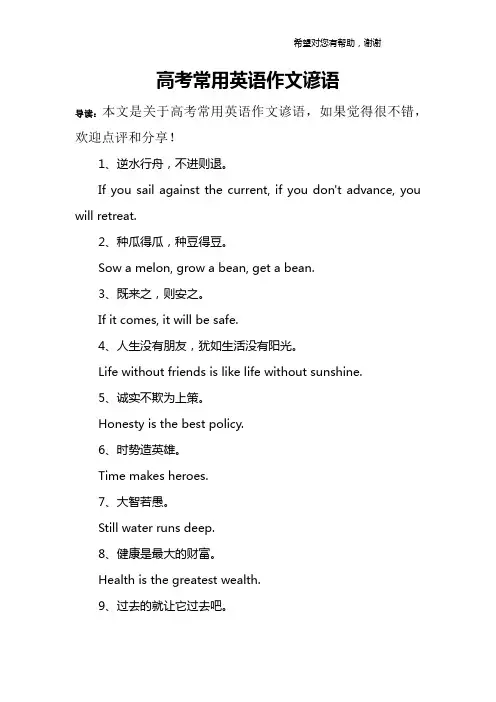 希望对您有帮助，谢谢

高考常用英语作文谚语

导读：本文是关于高考常用英语作文谚语，如果觉得很不错，欢迎点评和分享！

1、逆水行舟，不进则退。

If you sail against the current, if you don't advance, you will retreat.

2、种瓜得瓜，种豆得豆。

Sow a melon, grow a bean, get a bean.

3、既来之，则安之。

If it comes, it will be safe.

4、人生没有朋友，犹如生活没有阳光。

Life without friends is like life without sunshine.

5、诚实不欺为上策。

Honesty is the best policy.

6、时势造英雄。

Time makes heroes.

7、大智若愚。

Still water runs deep.

8、健康是最大的财富。

Health is the greatest wealth.

9、过去的就让它过去吧。